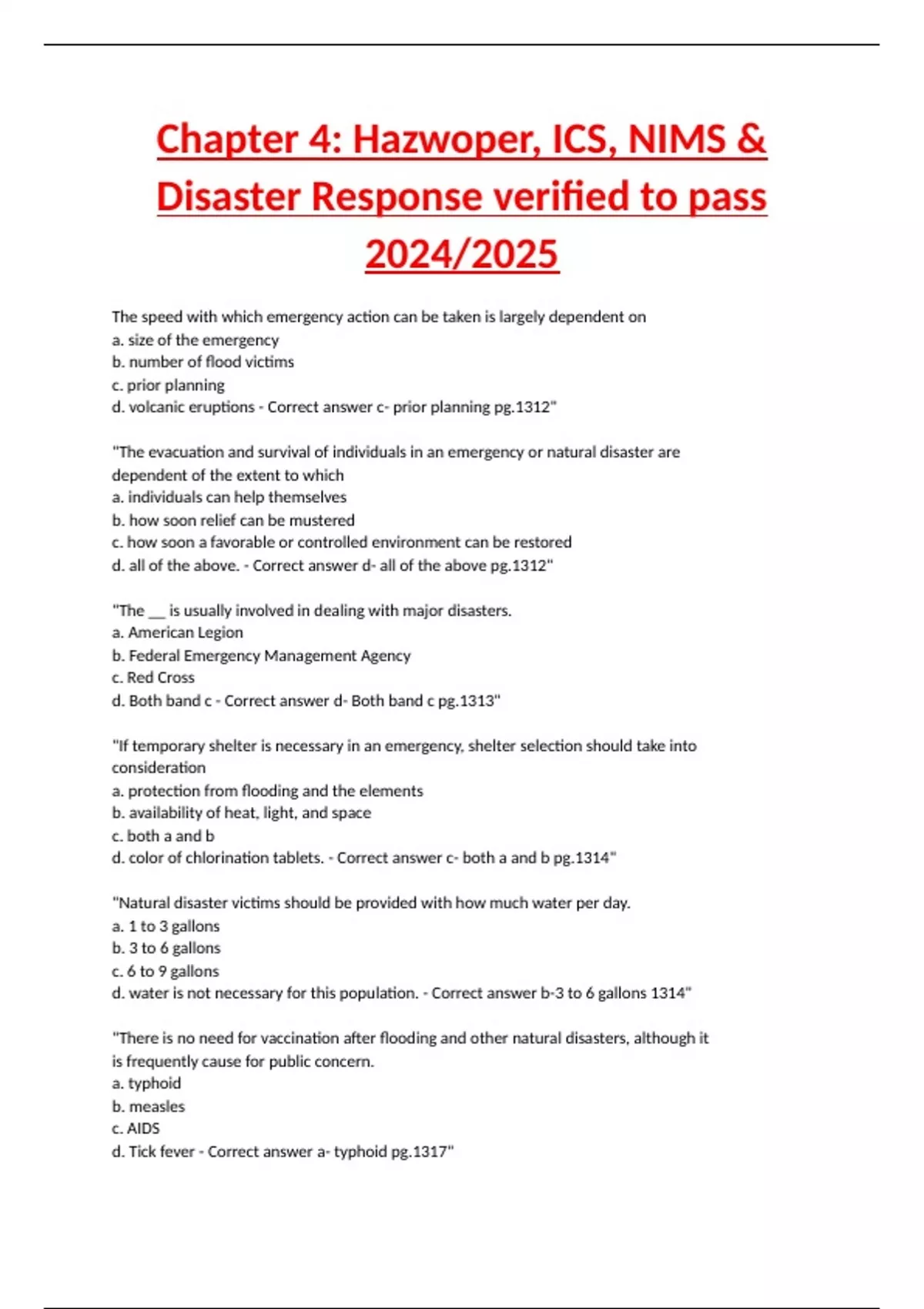 Chapter 4: Hazwoper, ICS, NIMS & Disaster Response verified to pass 2024/2025

The speed with which emergency action can be taken is largely dependent on
a. size of the emergency
b. number of flood victims
c. prior planning
d. volcanic eruptions - Correct answer c- prior planning pg.1312"

"The evacuation and survival of individuals in an emergency or natural disaster are dependent of the extent to which
a. individuals can help themselves
b. how soon relief can be mustered
c. how soon a favorable or controlled environment can be restored
d. all of the above. - Correct answer d- all of the above pg.1312"

"The __ is usually involved in dealing with major disasters.
a. American Legion
b. Federal Emergency Management Agency
c. Red Cross
d. Both band c - Correct answer d- Both band c pg.1313"

"If temporary shelter is necessary in an emergency, shelter selection should take into consideration
a. protection from flooding and the elements
b. availability of heat, light, and space
c. both a and b
d. color of chlorination tablets. - Correct answer c- both a and b pg.1314"

"Natural disaster victims should be provided with how much water per day.
a. 1 to 3 gallons
b. 3 to 6 gallons
c. 6 to 9 gallons
d. water is not necessary for this population. - Correct answer b-3 to 6 gallons 1314"

"There is no need for vaccination after flooding and other natural disasters, although it is frequently cause for public concern.
a. typhoid
b. measles
c. AIDS
d. Tick fever - Correct answer a- typhoid pg.1317"